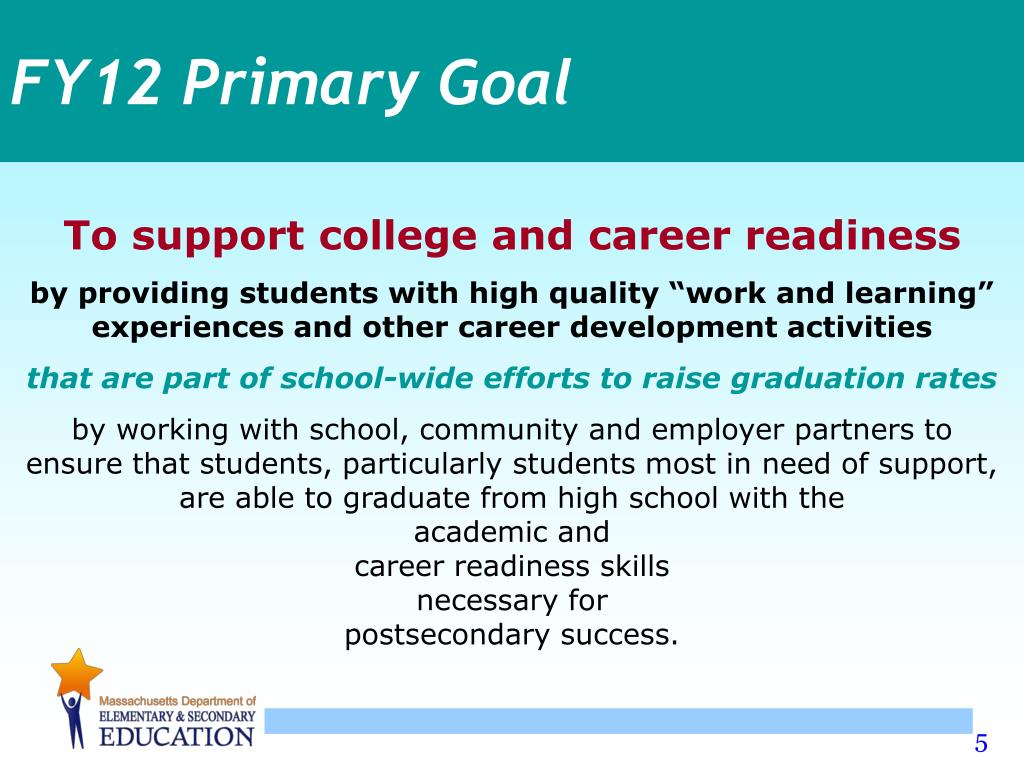 FY12 Primary Goal

To support college and career readiness

by providing students with high quality "work and learning" experiences and other career development activities

that are part of school-wide efforts to raise graduation rates

by working with school, community and employer partners to ensure that students, particularly students most in need of support, are able to graduate from high school with the academic and career readiness skills necessary for postsecondary success.

Massachusetts Department of
ELEMENTARY & SECONDARY
EDUCATION

5